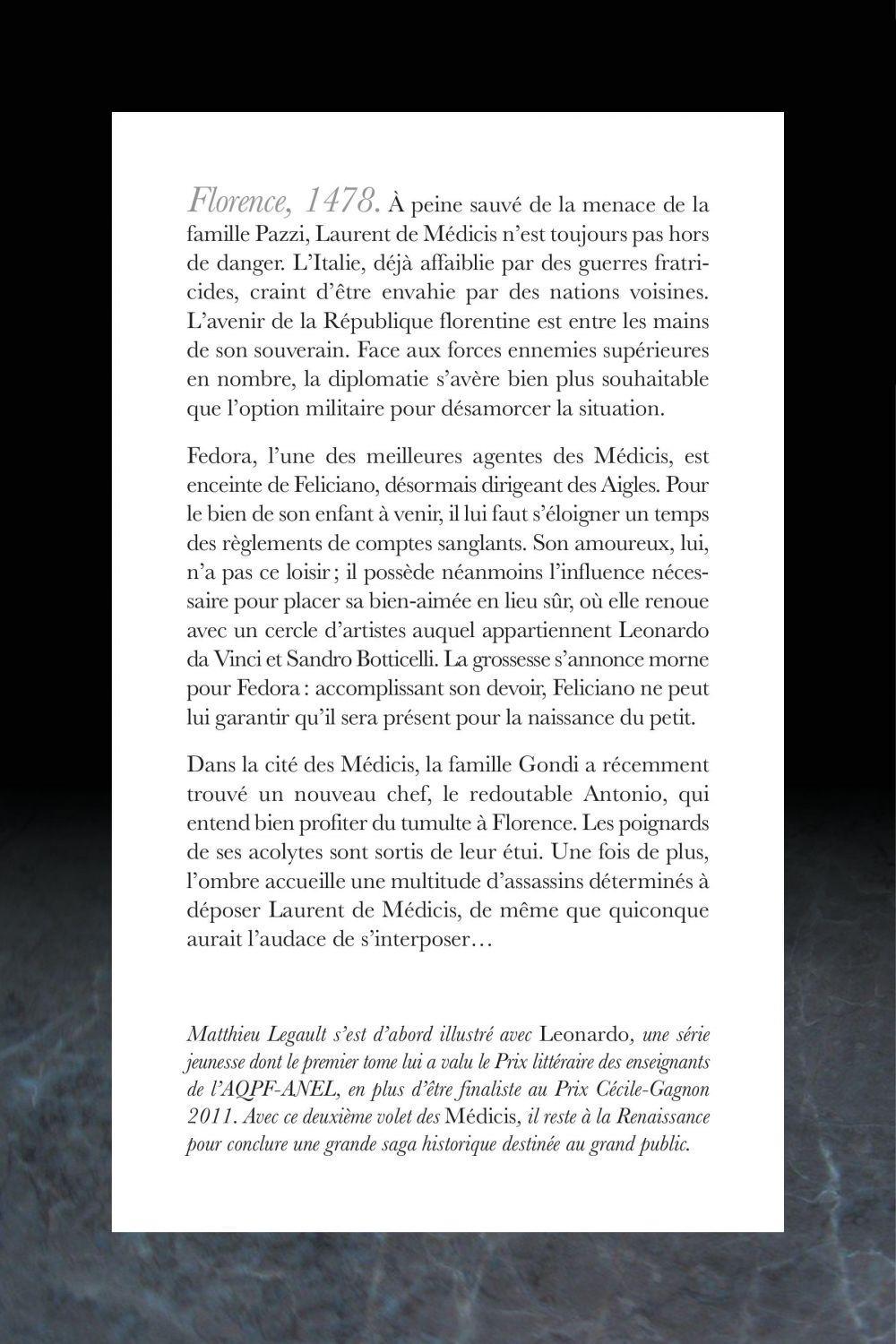 Florence, 1478. À peine sauvé de la menace de la famille Pazzi, Laurent de Médicis n'est toujours pas hors de danger. L'Italie, déjà affaiblie par des guerres fratricides, craint d'être envahie par des nations voisines. L'avenir de la République florentine est entre les mains de son souverain. Face aux forces ennemies supérieures en nombre, la diplomatie s'avère bien plus souhaitable que l'option militaire pour désamorcer la situation.

Fedora, l'une des meilleures agentes des Médicis, est enceinte de Feliciano, désormais dirigeant des Aigles. Pour le bien de son enfant à venir, il lui faut s'éloigner un temps des règlements de comptes sanglants. Son amoureux, lui, n'a pas ce loisir ; il possède néanmoins l'influence nécessaire pour placer sa bien-aimée en lieu sûr, où elle renoue avec un cercle d'artistes auquel appartiennent Leonardo da Vinci et Sandro Botticelli. La grossesse s'annonce morne pour Fedora : accomplissant son devoir, Feliciano ne peut lui garantir qu'il sera présent pour la naissance du petit.

Dans la cité des Médicis, la famille Gondi a récemment trouvé un nouveau chef, le redoutable Antonio, qui entend bien profiter du tumulte à Florence. Les poignards de ses acolytes sont sortis de leur étui. Une fois de plus, l'ombre accueille une multitude d'assassins déterminés à déposer Laurent de Médicis, de même que quiconque aurait l'audace de s'interposer…

Matthieu Legault s'est d'abord illustré avec Leonardo, une série jeunesse dont le premier tome lui a valu le Prix littéraire des enseignants de l'AQPF-ANEL, en plus d'être finaliste au Prix Cécile-Gagnon 2011. Avec ce deuxième volet des Médicis, il reste à la Renaissance pour conclure une grande saga historique destinée au grand public.